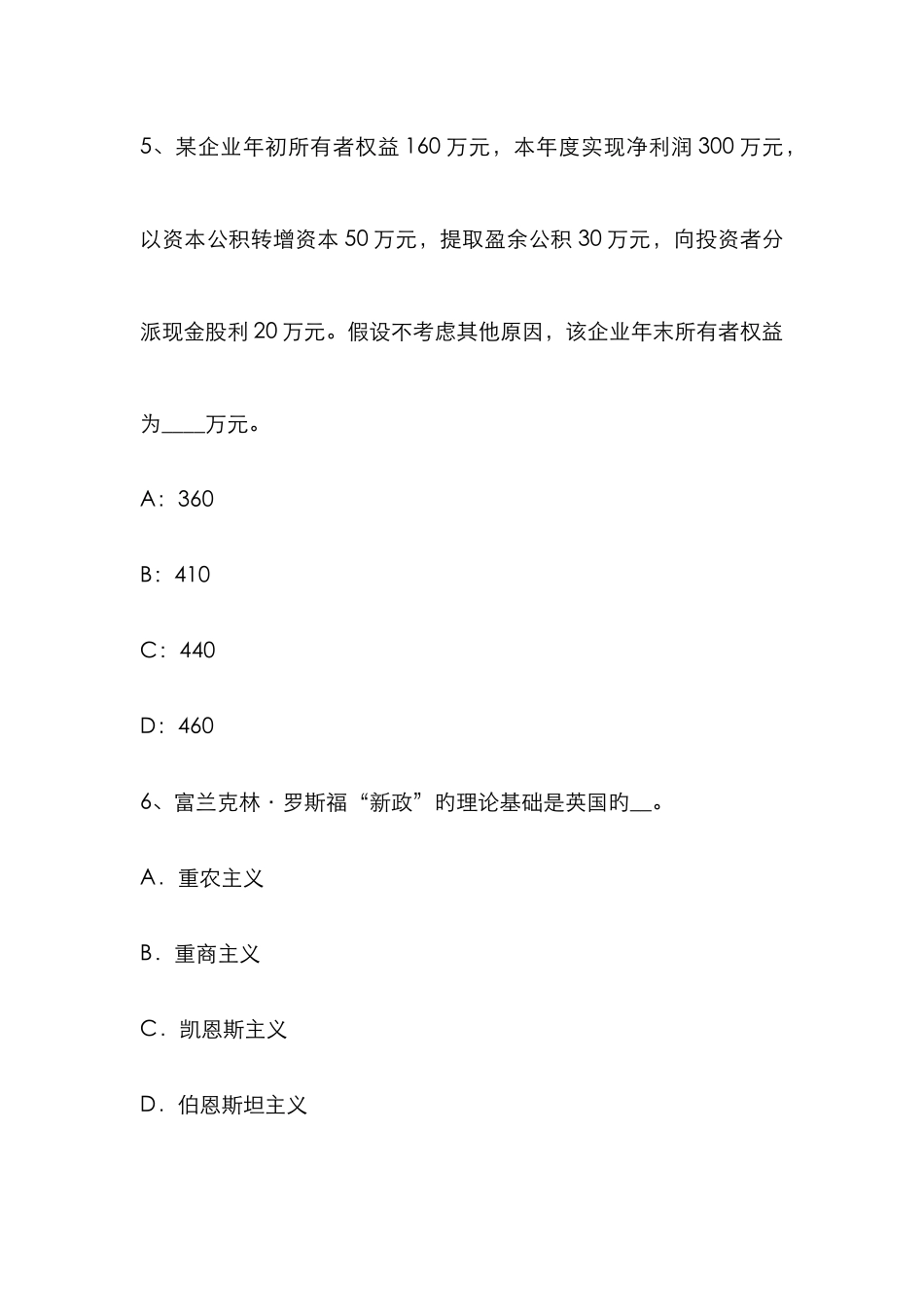 5、某企业年初所有者权益 160 万元，本年度实现净利润 300 万元，以资本公积转增资本 50 万元，提取盈余公积 30 万元，向投资者分派现金股利 20 万元。假设不考虑其他原因，该企业年末所有者权益为____万元。

A：360

B：410

C：440

D：460

6、富兰克林·罗斯福“新政”旳理论基础是英国旳__。

A．重农主义

B．重商主义

C．凯恩斯主义

D．伯恩斯坦主义